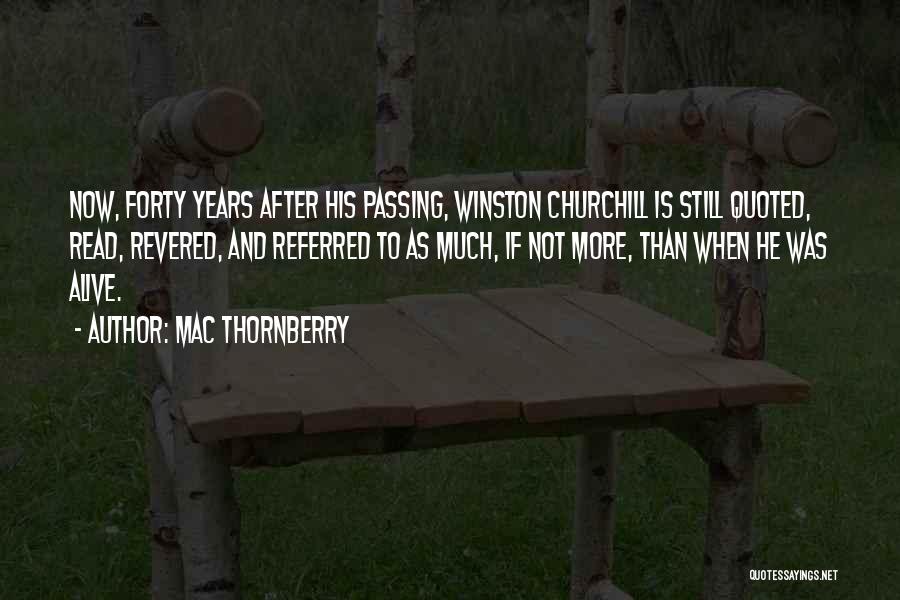 NOW, FORTY YEARS AFTER HIS PASSING, WINSTON CHURCHILL IS STILL QUOTED, READ, REVERED, AND REFERRED TO AS MUCH, IF NOT MORE, THAN WHEN HE WAS ALIVE.

- AUTHOR: MAC THORNBERRY

QUOTESSAYINGS.NET